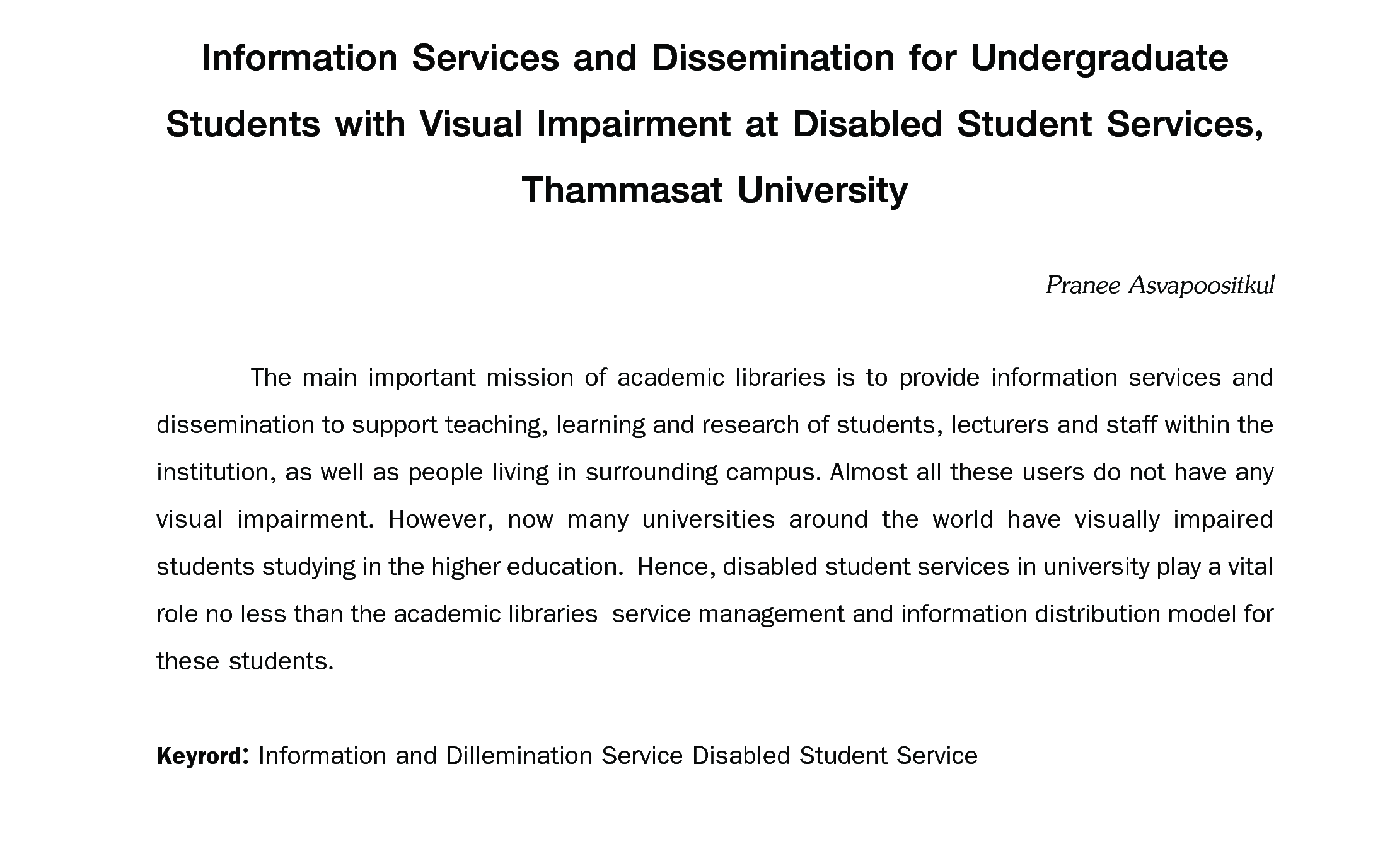 Information Services and Dissemination for Undergraduate Students with Visual Impairment at Disabled Student Services, Thammasat University

Pranee Asvapoositkul

The main important mission of academic libraries is to provide information services and dissemination to support teaching, learning and research of students, lecturers and staff within the institution, as well as people living in surrounding campus. Almost all these users do not have any visual impairment. However, now many universities around the world have visually impaired students studying in the higher education. Hence, disabled student services in university play a vital role no less than the academic libraries service management and information distribution model for these students.

Keyrord: Information and Dillemination Service Disabled Student Service